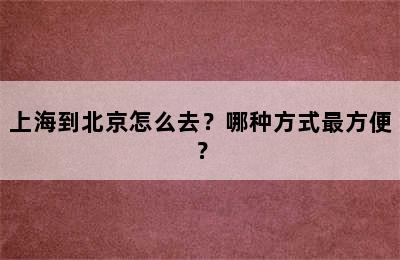 上海到北京怎么去？哪种方式最方便？